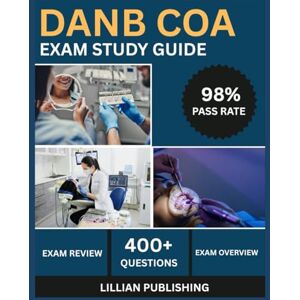 DANB COA
EXAM STUDY GUIDE

98%
PASS RATE

EXAM REVIEW

400+
QUESTIONS

EXAM OVERVIEW

LILLIAN PUBLISHING